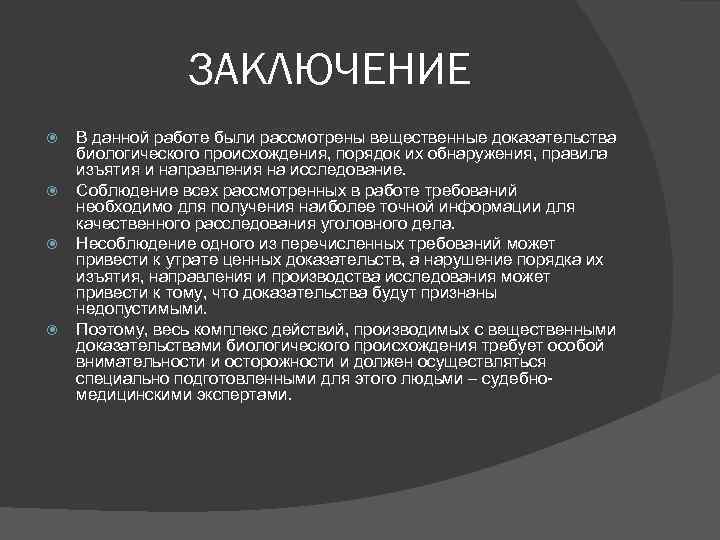 ЗАКЛЮЧЕНИЕ

В данной работе были рассмотрены вещественные доказательства биологического происхождения, порядок их обнаружения, правила изъятия и направления на исследование.

Соблюдение всех рассмотренных в работе требований необходимо для получения наиболее точной информации для качественного расследования уголовного дела.

Несоблюдение одного из перечисленных требований может привести к утрате ценных доказательств, а нарушение порядка их изъятия, направления и производства исследования может привести к тому, что доказательства будут признаны недопустимыми.

Поэтому, весь комплекс действий, производимых с вещественными доказательствами биологического происхождения требует особой внимательности и осторожности и должен осуществляться специально подготовленными для этого людьми – судебно-медицинскими экспертами.